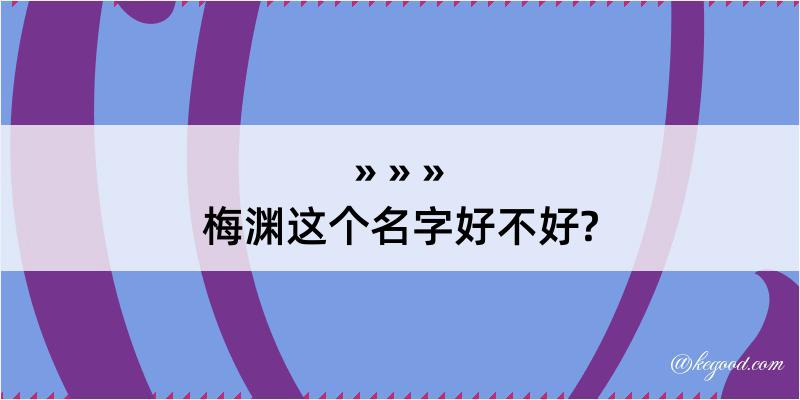 » » »
梅渊这个名字好不好?

@kegood.com